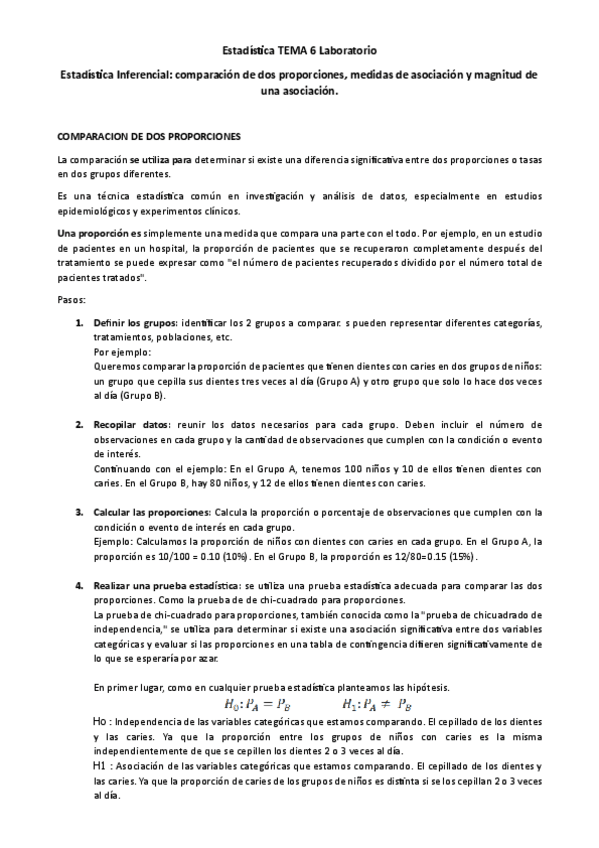 Estadística TEMA 6 Laboratorio

Estadística Inferencial: comparación de dos proporciones, medidas de asociación y magnitud de una asociación.

COMPARACION DE DOS PROPORCIONES

La comparación se utiliza para determinar si existe una diferencia significativa entre dos proporciones o tasas en dos grupos diferentes.

Es una técnica estadística común en investigación y análisis de datos, especialmente en estudios epidemiológicos y experimentos clínicos.

Una proporción es simplemente una medida que compara una parte con el todo. Por ejemplo, en un estudio de pacientes en un hospital, la proporción de pacientes que se recuperaron completamente después del tratamiento se puede expresar como "el número de pacientes recuperados dividido por el número total de pacientes tratados".

Pasos:

1. Definir los grupos: identificar los 2 grupos a comparar. s pueden representar diferentes categorías, tratamientos, poblaciones, etc.
Por ejemplo:
Queremos comparar la proporción de pacientes que tienen dientes con caries en dos grupos de niños: un grupo que cepilla sus dientes tres veces al día (Grupo A) y otro grupo que solo lo hace dos veces al día (Grupo B).

2. Recopilar datos: reunir los datos necesarios para cada grupo. Deben incluir el número de observaciones en cada grupo y la cantidad de observaciones que cumplen con la condición o evento de interés.
Continuando con el ejemplo: En el Grupo A, tenemos 100 niños y 10 de ellos tienen dientes con caries. En el Grupo B, hay 80 niños, y 12 de ellos tienen dientes con caries.

3. Calcular las proporciones: Calcula la proporción o porcentaje de observaciones que cumplen con la condición o evento de interés en cada grupo.
Ejemplo: Calculamos la proporción de niños con dientes con caries en cada grupo. En el Grupo A, la proporción es 10/100 = 0.10 (10%). En el Grupo B, la proporción es 12/80=0.15 (15%).

4. Realizar una prueba estadística: se utiliza una prueba estadística adecuada para comparar las dos proporciones. Como la prueba de de chi-cuadrado para proporciones.
La prueba de chi-cuadrado para proporciones, también conocida como la "prueba de chicuadrado de independencia," se utiliza para determinar si existe una asociación significativa entre dos variables categóricas y evaluar si las proporciones en una tabla de contingencia difieren significativamente de lo que se esperaría por azar.

En primer lugar, como en cualquier prueba estadística planteamos las hipótesis.
$H_0: P_A = P_B$ $H_1: P_A \neq P_B$
Ho : Independencia de las variables categóricas que estamos comparando. El cepillado de los dientes y las caries. Ya que la proporción entre los grupos de niños con caries es la misma independientemente de que se cepillen los dientes 2 o 3 veces al día.
H1 : Asociación de las variables categóricas que estamos comparando. El cepillado de los dientes y las caries. Ya que la proporción de caries de los grupos de niños es distinta si se los cepillan 2 o 3 veces al día.